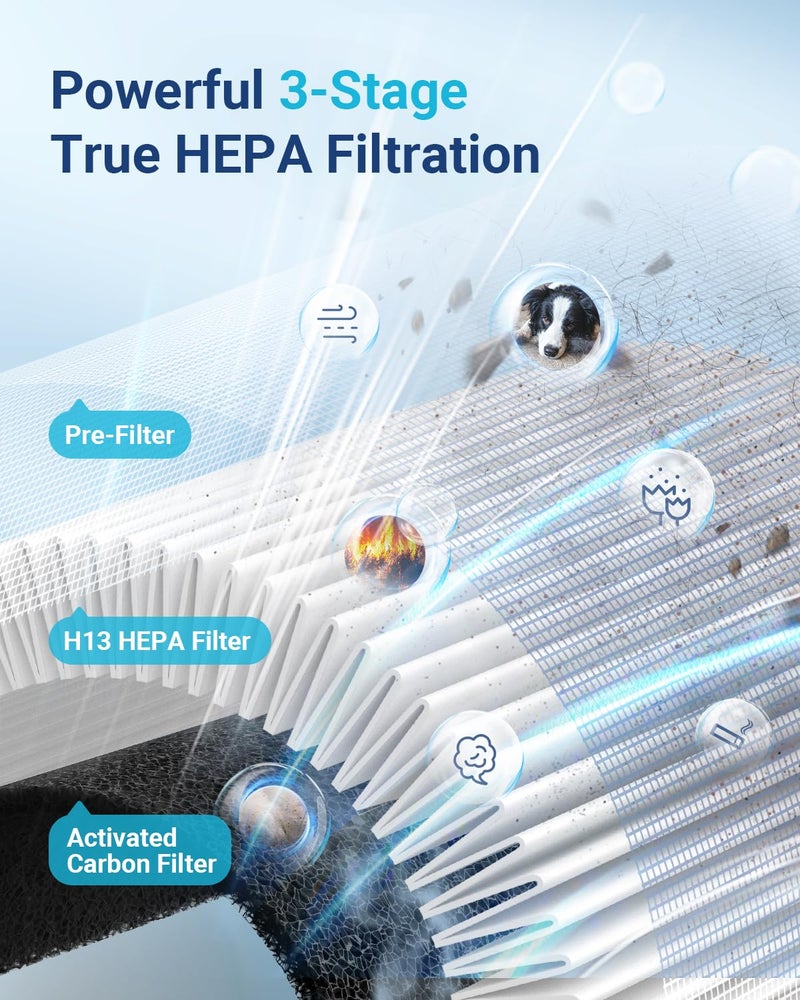 Powerful 3-Stage True HEPA Filtration

Pre-Filter

H13 HEPA Filter

Activated Carbon Filter